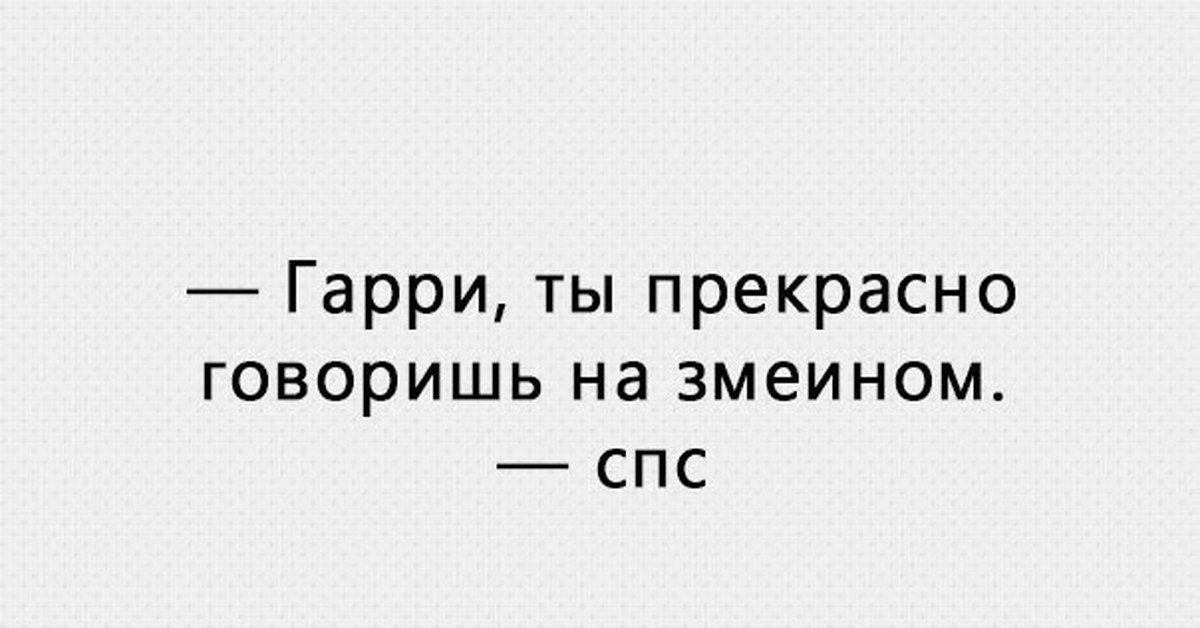 — Гарри, ты прекрасно говоришь на змеином.
— спс